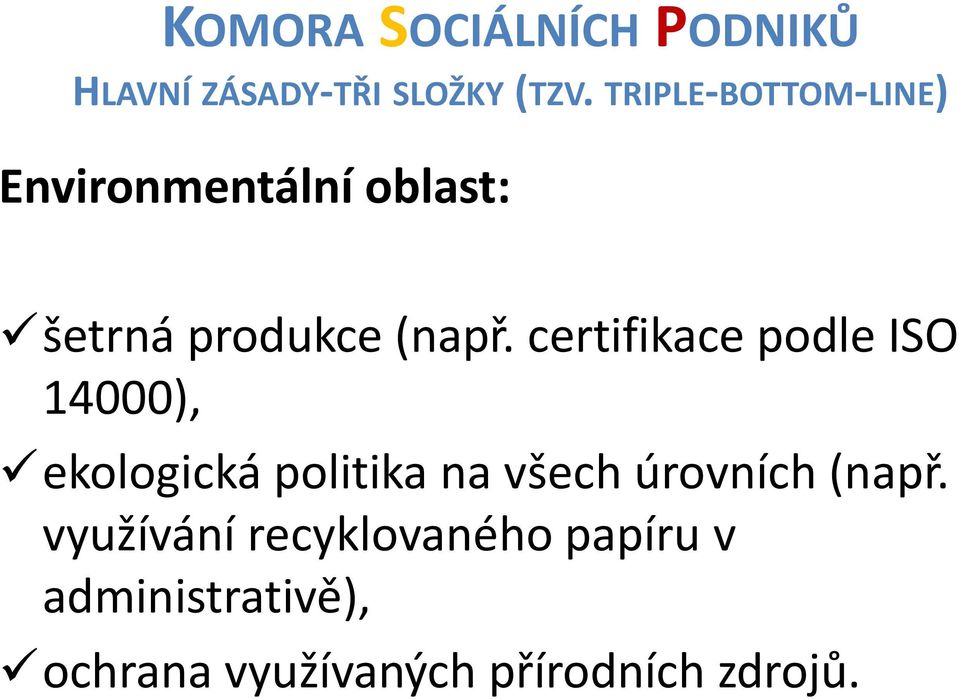 KOMORA SOCIÁLNÍCH PODNIKŮ
HLAVNÍ ZÁSADY-TŘI SLOŽKY (TZV. TRIPLE-BOTTOM-LINE)

Environmentální oblast:

✓ šetrná produkce (např. certifikace podle ISO 14000),

✓ ekologická politika na všech úrovních (např. využívání recyklovaného papíru v administrativě),

✓ ochrana využívaných přírodních zdrojů.